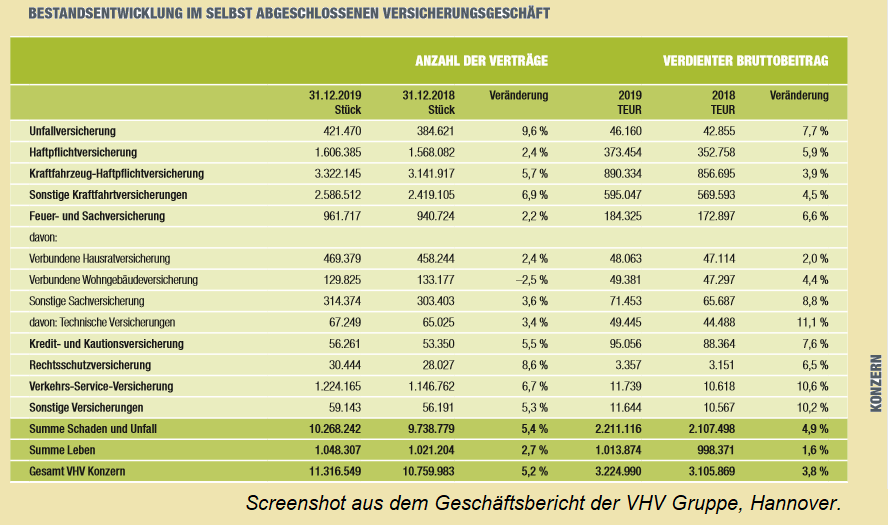 BESTANDSENTWICKLUNG IM SELBST ABGESCHLOSSENEN VERSICHERUNGSGESCHÄFT

| | ANZAHL DER VERTRÄGE | | | VERDIENTER BRUTTOBEITRAG | | |
|---|---|---|---|---|---|---|
| | 31.12.2019 Stück | 31.12.2018 Stück | Veränderung | 2019 TEUR | 2018 TEUR | Veränderung |
| Unfallversicherung | 421.470 | 384.621 | 9,6 % | 46.160 | 42.855 | 7,7 % |
| Haftpflichtversicherung | 1.606.385 | 1.568.082 | 2,4 % | 373.454 | 352.758 | 5,9 % |
| Kraftfahrzeug-Haftpflichtversicherung | 3.322.145 | 3.141.917 | 5,7 % | 890.334 | 856.695 | 3,9 % |
| Sonstige Kraftfahrtversicherungen | 2.586.512 | 2.419.105 | 6,9 % | 595.047 | 569.593 | 4,5 % |
| Feuer- und Sachversicherung | 961.717 | 940.724 | 2,2 % | 184.325 | 172.897 | 6,6 % |
| davon: | | | | | | |
| Verbundene Hausratversicherung | 469.379 | 458.244 | 2,4 % | 48.063 | 47.114 | 2,0 % |
| Verbundene Wohngebäudeversicherung | 129.825 | 133.177 | –2,5 % | 49.381 | 47.297 | 4,4 % |
| Sonstige Sachversicherung | 314.374 | 303.403 | 3,6 % | 71.453 | 65.687 | 8,8 % |
| davon: Technische Versicherungen | 67.249 | 65.025 | 3,4 % | 49.445 | 44.488 | 11,1 % |
| Kredit- und Kautionsversicherung | 56.261 | 53.350 | 5,5 % | 95.056 | 88.364 | 7,6 % |
| Rechtsschutzversicherung | 30.444 | 28.027 | 8,6 % | 3.357 | 3.151 | 6,5 % |
| Verkehrs-Service-Versicherung | 1.224.165 | 1.146.762 | 6,7 % | 11.739 | 10.618 | 10,6 % |
| Sonstige Versicherungen | 59.143 | 56.191 | 5,3 % | 11.644 | 10.567 | 10,2 % |
| Summe Schaden und Unfall | 10.268.242 | 9.738.779 | 5,4 % | 2.211.116 | 2.107.498 | 4,9 % |
| Summe Leben | 1.048.307 | 1.021.204 | 2,7 % | 1.013.874 | 998.371 | 1,6 % |
| Gesamt VHV Konzern | 11.316.549 | 10.759.983 | 5,2 % | 3.224.990 | 3.105.869 | 3,8 % |

KONZERN

Screenshot aus dem Geschäftsbericht der VHV Gruppe, Hannover.